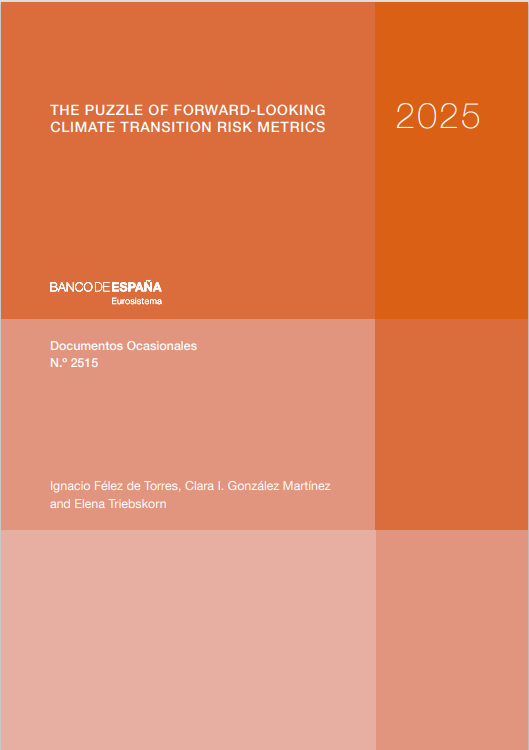 THE PUZZLE OF FORWARD-LOOKING CLIMATE TRANSITION RISK METRICS

2025

BANCO DE ESPAÑA
Eurosistema

Documentos Ocasionales
N.º 2515

Ignacio Félez de Torres, Clara I. González Martínez and Elena Triebskorn